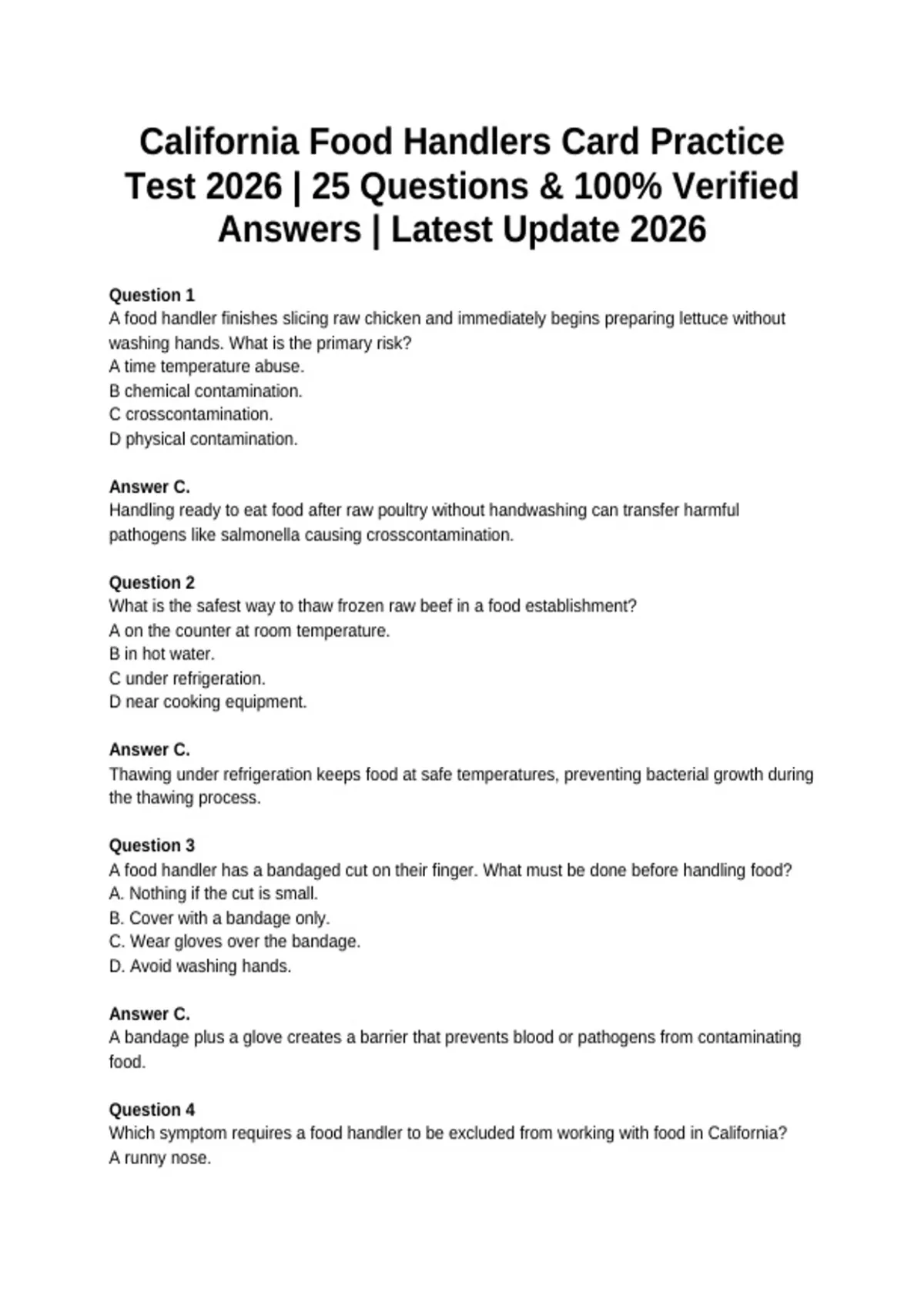 California Food Handlers Card Practice Test 2026 | 25 Questions & 100% Verified Answers | Latest Update 2026

Question 1
A food handler finishes slicing raw chicken and immediately begins preparing lettuce without washing hands. What is the primary risk?
A time temperature abuse.
B chemical contamination.
C crosscontamination.
D physical contamination.

Answer C.
Handling ready to eat food after raw poultry without handwashing can transfer harmful pathogens like salmonella causing crosscontamination.

Question 2
What is the safest way to thaw frozen raw beef in a food establishment?
A on the counter at room temperature.
B in hot water.
C under refrigeration.
D near cooking equipment.

Answer C.
Thawing under refrigeration keeps food at safe temperatures, preventing bacterial growth during the thawing process.

Question 3
A food handler has a bandaged cut on their finger. What must be done before handling food?
A. Nothing if the cut is small.
B. Cover with a bandage only.
C. Wear gloves over the bandage.
D. Avoid washing hands.

Answer C.
A bandage plus a glove creates a barrier that prevents blood or pathogens from contaminating food.

Question 4
Which symptom requires a food handler to be excluded from working with food in California?
A runny nose.